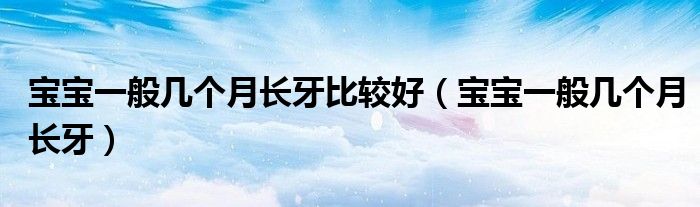 宝宝一般几个月长牙比较好（宝宝一般几个月长牙）